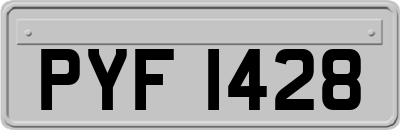 PYF 1428